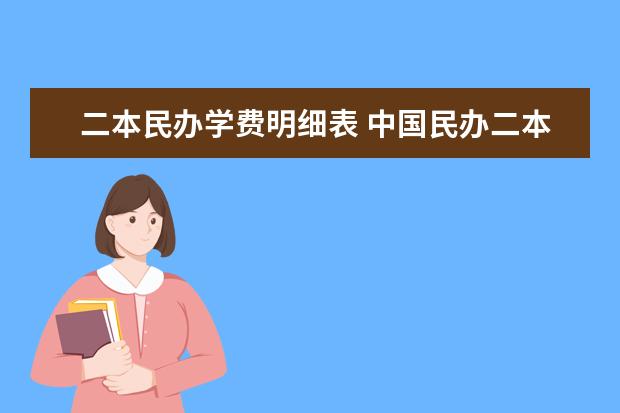 二本民办学费明细表 中国民办二本